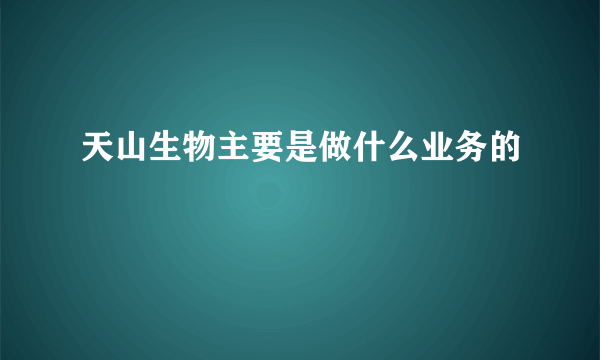 天山生物主要是做什么业务的